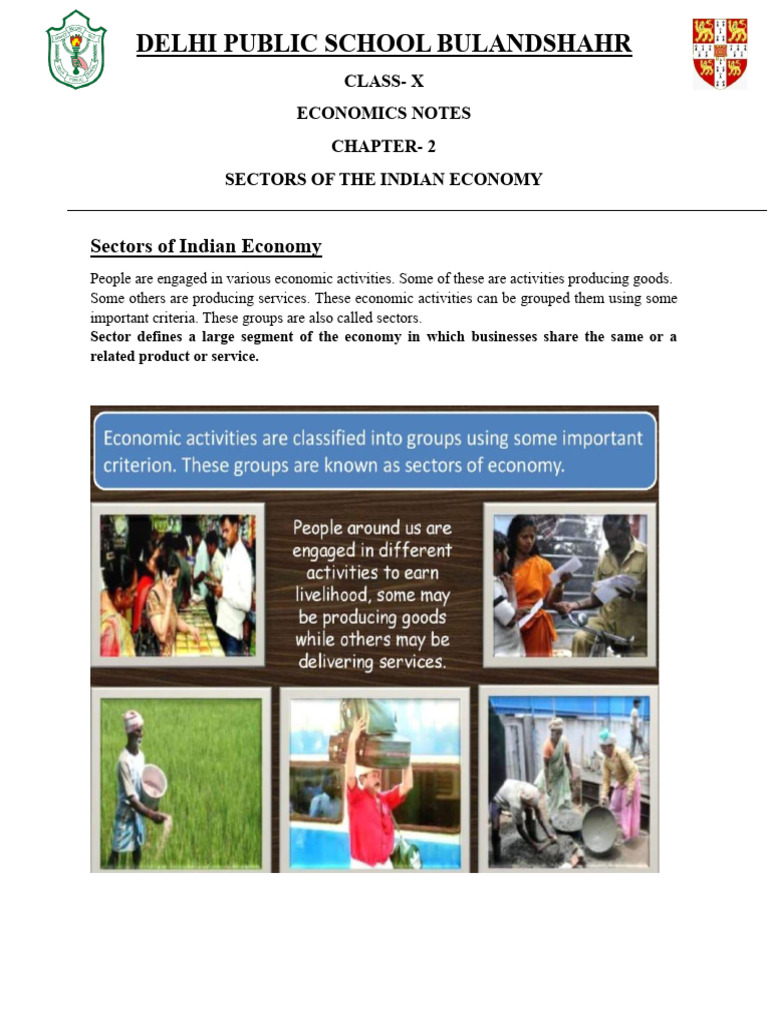 DELHI PUBLIC SCHOOL BULANDSHAHR

CLASS- X

ECONOMICS NOTES

CHAPTER- 2

SECTORS OF THE INDIAN ECONOMY

Sectors of Indian Economy

People are engaged in various economic activities. Some of these are activities producing goods. Some others are producing services. These economic activities can be grouped them using some important criteria. These groups are also called sectors.

Sector defines a large segment of the economy in which businesses share the same or a related product or service.

Economic activities are classified into groups using some important criterion. These groups are known as sectors of economy.

People around us are engaged in different activities to earn livelihood, some may be producing goods while others may be delivering services.